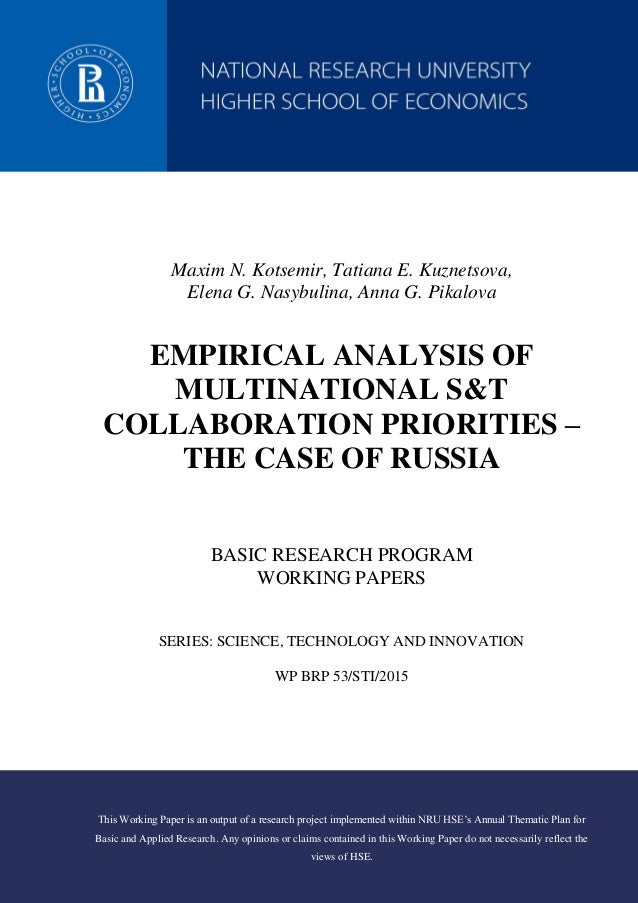 HIGHER SCHOOL OF ECONOMICS

NATIONAL RESEARCH UNIVERSITY
HIGHER SCHOOL OF ECONOMICS

Maxim N. Kotsemir, Tatiana E. Kuznetsova, Elena G. Nasybulina, Anna G. Pikalova

EMPIRICAL ANALYSIS OF MULTINATIONAL S&T COLLABORATION PRIORITIES – THE CASE OF RUSSIA

BASIC RESEARCH PROGRAM
WORKING PAPERS

SERIES: SCIENCE, TECHNOLOGY AND INNOVATION

WP BRP 53/STI/2015

This Working Paper is an output of a research project implemented within NRU HSE's Annual Thematic Plan for Basic and Applied Research. Any opinions or claims contained in this Working Paper do not necessarily reflect the views of HSE.